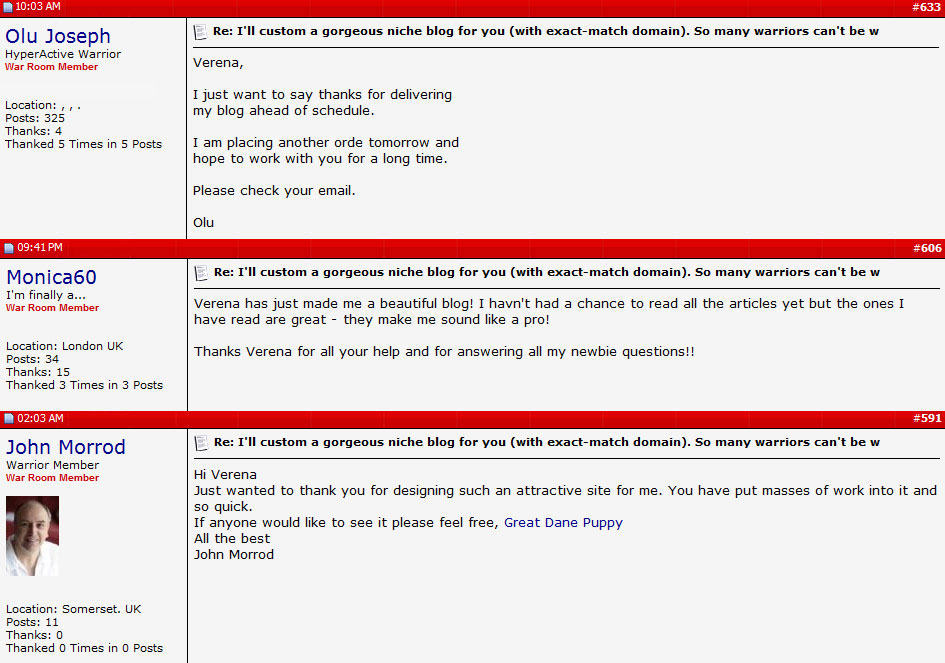 10:03 AM #633

Olu Joseph
HyperActive Warrior
War Room Member

Location: , , .
Posts: 325
Thanks: 4
Thanked 5 Times in 5 Posts

Re: I'll custom a gorgeous niche blog for you (with exact-match domain). So many warriors can't be w

Verena,

I just want to say thanks for delivering my blog ahead of schedule.

I am placing another orde tomorrow and hope to work with you for a long time.

Please check your email.

Olu

09:41 PM #606

Monica60
I'm finally a...
War Room Member

Location: London UK
Posts: 34
Thanks: 15
Thanked 3 Times in 3 Posts

Re: I'll custom a gorgeous niche blog for you (with exact-match domain). So many warriors can't be w

Verena has just made me a beautiful blog! I havn't had a chance to read all the articles yet but the ones I have read are great - they make me sound like a pro!

Thanks Verena for all your help and for answering all my newbie questions!!

02:03 AM #591

John Morrod
Warrior Member
War Room Member

Location: Somerset. UK
Posts: 11
Thanks: 0
Thanked 0 Times in 0 Posts

Re: I'll custom a gorgeous niche blog for you (with exact-match domain). So many warriors can't be w

Hi Verena
Just wanted to thank you for designing such an attractive site for me. You have put masses of work into it and so quick.
If anyone would like to see it please feel free, Great Dane Puppy
All the best
John Morrod